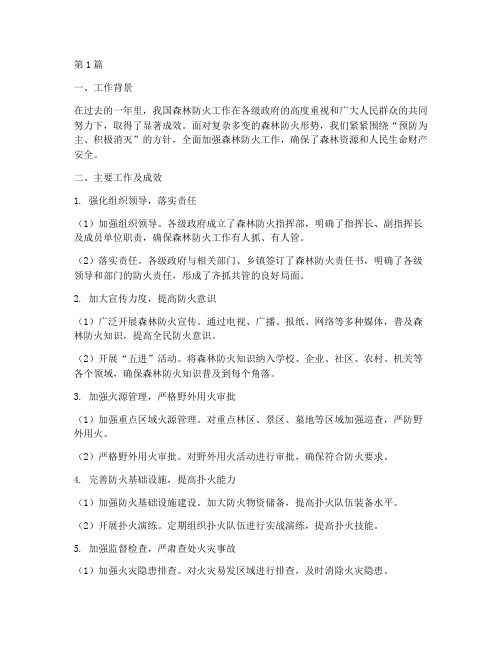 第1篇

一、工作背景

在过去的一年里，我国森林防火工作在各级政府的高度重视和广大人民群众的共同努力下，取得了显著成效。面对复杂多变的森林防火形势，我们紧紧围绕“预防为主、积极消灭”的方针，全面加强森林防火工作，确保了森林资源和人民生命财产安全。

二、主要工作及成效

1. 强化组织领导，落实责任

（1）加强组织领导。各级政府成立了森林防火指挥部，明确了指挥长、副指挥长及成员单位职责，确保森林防火工作有人抓、有人管。

（2）落实责任。各级政府与相关部门、乡镇签订了森林防火责任书，明确了各级领导和部门的防火责任，形成了齐抓共管的良好局面。

2. 加大宣传力度，提高防火意识

（1）广泛开展森林防火宣传。通过电视、广播、报纸、网络等多种媒体，普及森林防火知识，提高全民防火意识。

（2）开展“五进”活动。将森林防火知识纳入学校、企业、社区、农村、机关等各个领域，确保森林防火知识普及到每个角落。

3. 加强火源管理，严格野外用火审批

（1）加强重点区域火源管理。对重点林区、景区、墓地等区域加强巡查，严防野外用火。

（2）严格野外用火审批。对野外用火活动进行审批，确保符合防火要求。

4. 完善防火基础设施，提高扑火能力

（1）加强防火基础设施建设。加大防火物资储备，提高扑火队伍装备水平。

（2）开展扑火演练。定期组织扑火队伍进行实战演练，提高扑火技能。

5. 加强监督检查，严肃查处火灾事故

（1）加强火灾隐患排查。对火灾易发区域进行排查，及时消除火灾隐患。